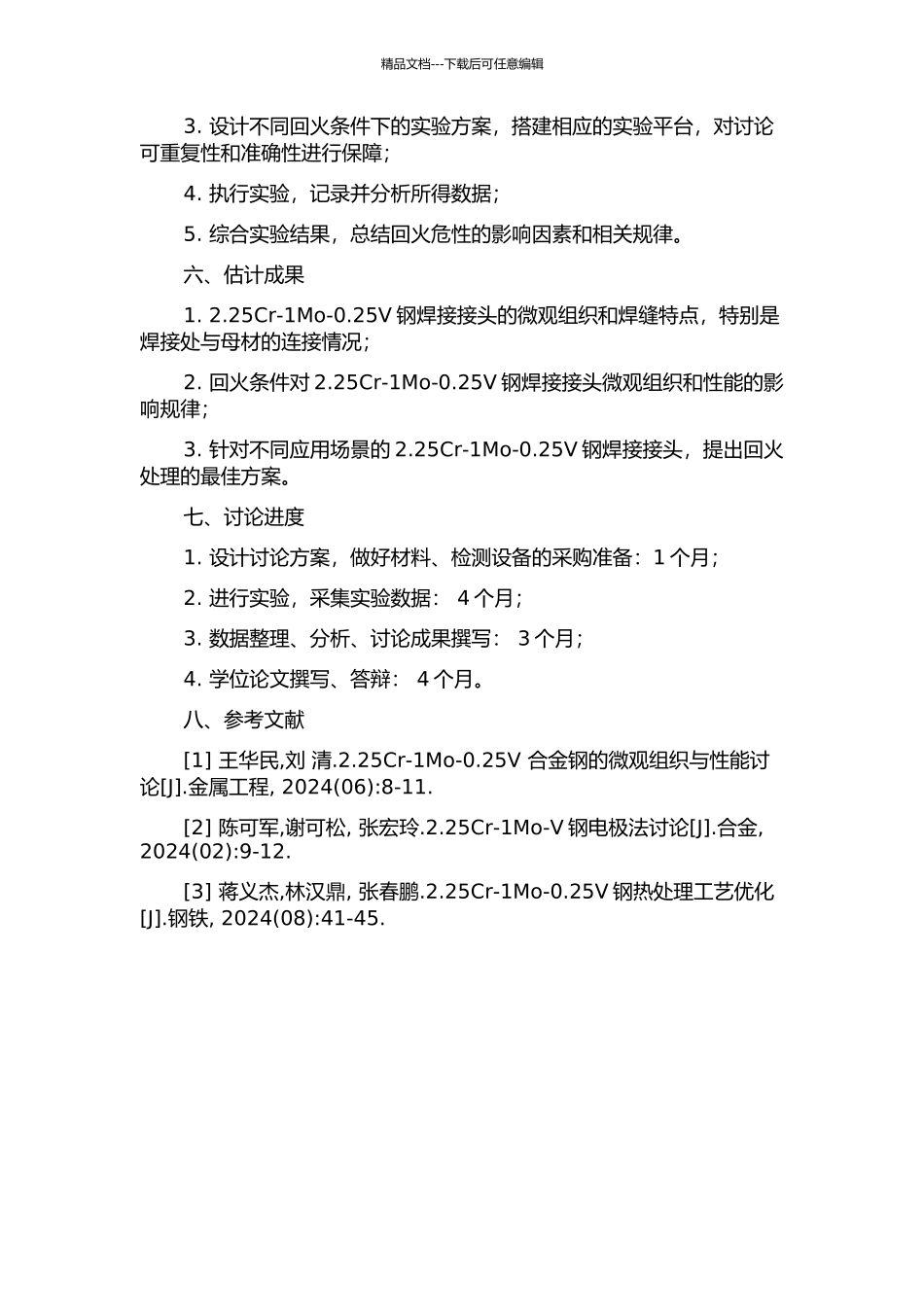 精品文档---下载后可任意编辑

3. 设计不同回火条件下的实验方案，搭建相应的实验平台，对讨论可重复性和准确性进行保障；

4. 执行实验，记录并分析所得数据；

5. 综合实验结果，总结回火危性的影响因素和相关规律。

六、估计成果

1. 2.25Cr-1Mo-0.25V 钢焊接接头的微观组织和焊缝特点，特别是焊接处与母材的连接情况；

2. 回火条件对 2.25Cr-1Mo-0.25V 钢焊接接头微观组织和性能的影响规律；

3. 针对不同应用场景的 2.25Cr-1Mo-0.25V 钢焊接接头，提出回火处理的最佳方案。

七、讨论进度

1. 设计讨论方案，做好材料、检测设备的采购准备：1 个月；

2. 进行实验，采集实验数据： 4 个月；

3. 数据整理、分析、讨论成果撰写： 3 个月；

4. 学位论文撰写、答辩： 4 个月。

八、参考文献

[1] 王华民,刘 清.2.25Cr-1Mo-0.25V 合金钢的微观组织与性能讨论[J].金属工程, 2024(06):8-11.

[2] 陈可军,谢可松, 张宏玲.2.25Cr-1Mo-V 钢电极法讨论[J].合金, 2024(02):9-12.

[3] 蒋义杰,林汉鼎, 张春鹏.2.25Cr-1Mo-0.25V 钢热处理工艺优化[J].钢铁, 2024(08):41-45.